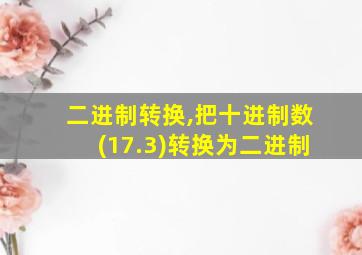 二进制转换,把十进制数(17.3)转换为二进制